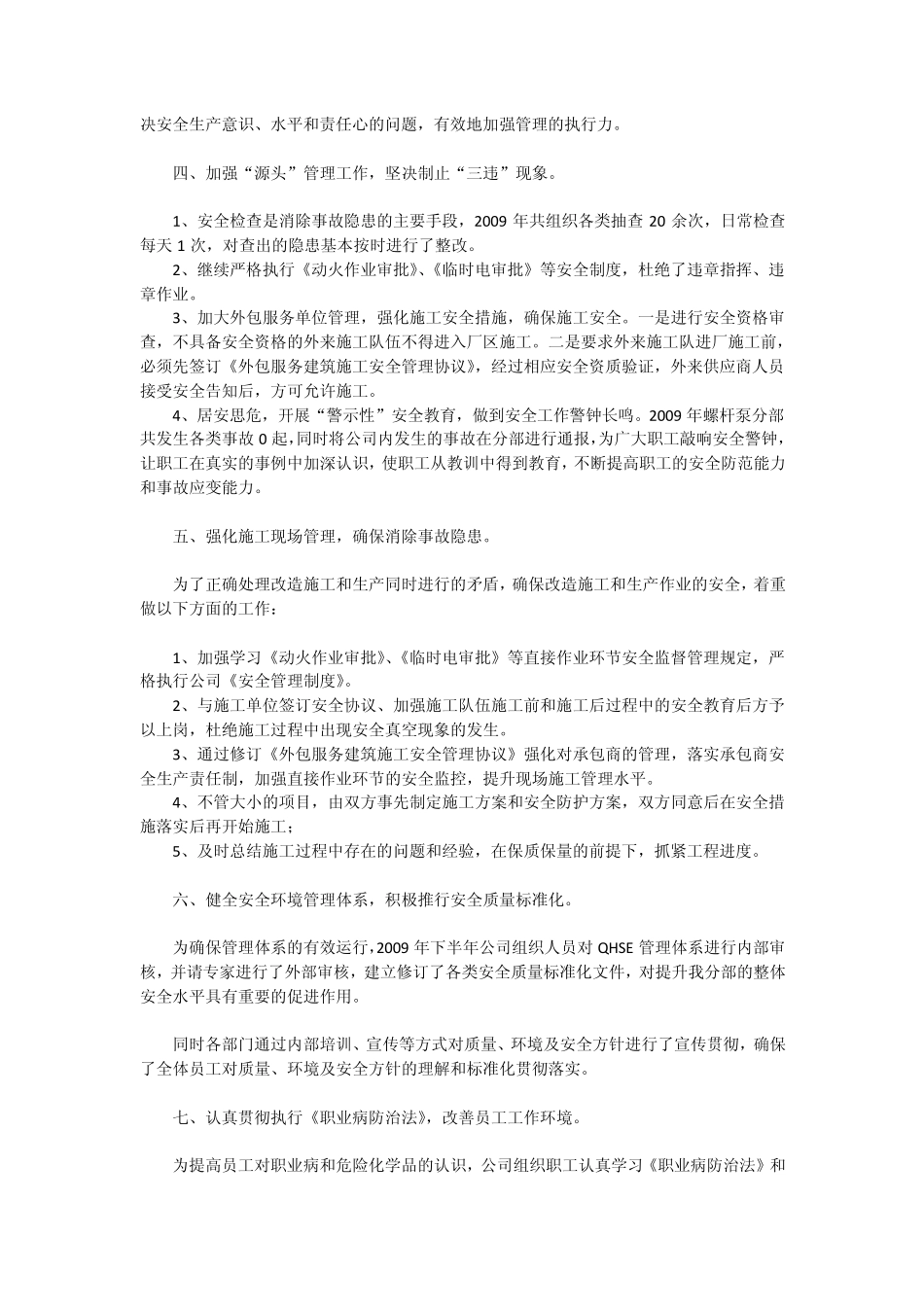 决安全生产意识、水平和责任心的问题，有效地加强管理的执行力。

四、加强“源头”管理工作，坚决制止“三违”现象。

1、安全检查是消除事故隐患的主要手段，2009 年共组织各类抽查 20 余次，日常检查每天 1 次，对查出的隐患基本按时进行了整改。
2、继续严格执行《动火作业审批》、《临时电审批》等安全制度，杜绝了违章指挥、违章作业。
3、加大外包服务单位管理，强化施工安全措施，确保施工安全。一是进行安全资格审查，不具备安全资格的外来施工队伍不得进入厂区施工。二是要求外来施工队进厂施工前，必须先签订《外包服务建筑施工安全管理协议》，经过相应安全资质验证，外来供应商人员接受安全告知后，方可允许施工。
4、居安思危，开展“警示性”安全教育，做到安全工作警钟长鸣。2009 年螺杆泵分部共发生各类事故 0 起，同时将公司内发生的事故在分部进行通报，为广大职工敲响安全警钟，让职工在真实的事例中加深认识，使职工从教训中得到教育，不断提高职工的安全防范能力和事故应变能力。

五、强化施工现场管理，确保消除事故隐患。

为了正确处理改造施工和生产同时进行的矛盾，确保改造施工和生产作业的安全，着重做以下方面的工作：

1、加强学习《动火作业审批》、《临时电审批》等直接作业环节安全监督管理规定，严格执行公司《安全管理制度》。
2、与施工单位签订安全协议、加强施工队伍施工前和施工后过程中的安全教育后方予以上岗，杜绝施工过程中出现安全真空现象的发生。
3、通过修订《外包服务建筑施工安全管理协议》强化对承包商的管理，落实承包商安全生产责任制，加强直接作业环节的安全监控，提升现场施工管理水平。
4、不管大小的项目，由双方事先制定施工方案和安全防护方案，双方同意后在安全措施落实后再开始施工；
5、及时总结施工过程中存在的问题和经验，在保质保量的前提下，抓紧工程进度。

六、健全安全环境管理体系，积极推行安全质量标准化。

为确保管理体系的有效运行，2009 年下半年公司组织人员对 QHSE 管理体系进行内部审核，并请专家进行了外部审核，建立修订了各类安全质量标准化文件，对提升我分部的整体安全水平具有重要的促进作用。

同时各部门通过内部培训、宣传等方式对质量、环境及安全方针进行了宣传贯彻，确保了全体员工对质量、环境及安全方针的理解和标准化贯彻落实。

七、认真贯彻执行《职业病防治法》，改善员工工作环境。

为提高员工对职业病和危险化学品的认识，公司组织职工认真学习《职业病防治法》和